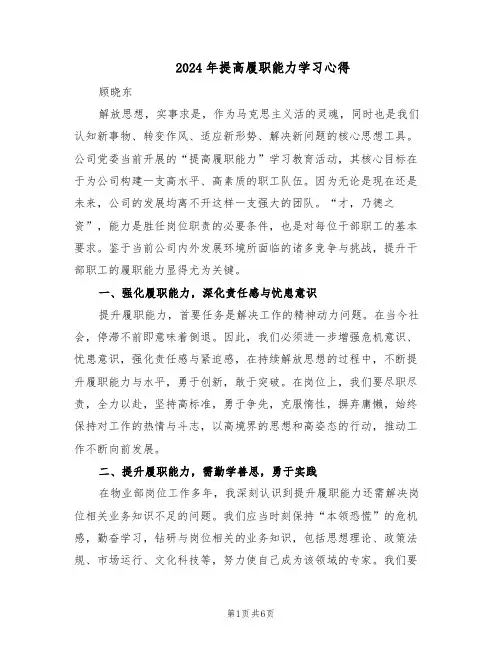 2024年提高履职能力学习心得

顾晓东

解放思想，实事求是，作为马克思主义活的灵魂，同时也是我们认知新事物、转变作风、适应新形势、解决新问题的核心思想工具。公司党委当前开展的“提高履职能力”学习教育活动，其核心目标在于为公司构建一支高水平、高素质的职工队伍。因为无论是现在还是未来，公司的发展均离不开这样一支强大的团队。“才，乃德之资”，能力是胜任岗位职责的必要条件，也是对每位干部职工的基本要求。鉴于当前公司内外发展环境所面临的诸多竞争与挑战，提升干部职工的履职能力显得尤为关键。

一、强化履职能力，深化责任感与忧患意识

提升履职能力，首要任务是解决工作的精神动力问题。在当今社会，停滞不前即意味着倒退。因此，我们必须进一步增强危机意识、忧患意识，强化责任感与紧迫感，在持续解放思想的过程中，不断提升履职能力与水平，勇于创新，敢于突破。在岗位上，我们要尽职尽责，全力以赴，坚持高标准，勇于争先，克服惰性，摒弃庸懒，始终保持对工作的热情与斗志，以高境界的思想和高姿态的行动，推动工作不断向前发展。

二、提升履职能力，需勤学善思，勇于实践

在物业部岗位工作多年，我深刻认识到提升履职能力还需解决岗位相关业务知识不足的问题。我们应当时刻保持“本领恐慌”的危机感，勤奋学习，钻研与岗位相关的业务知识，包括思想理论、政策法规、市场运行、文化科技等，努力使自己成为该领域的专家。我们要

第1页 共6页